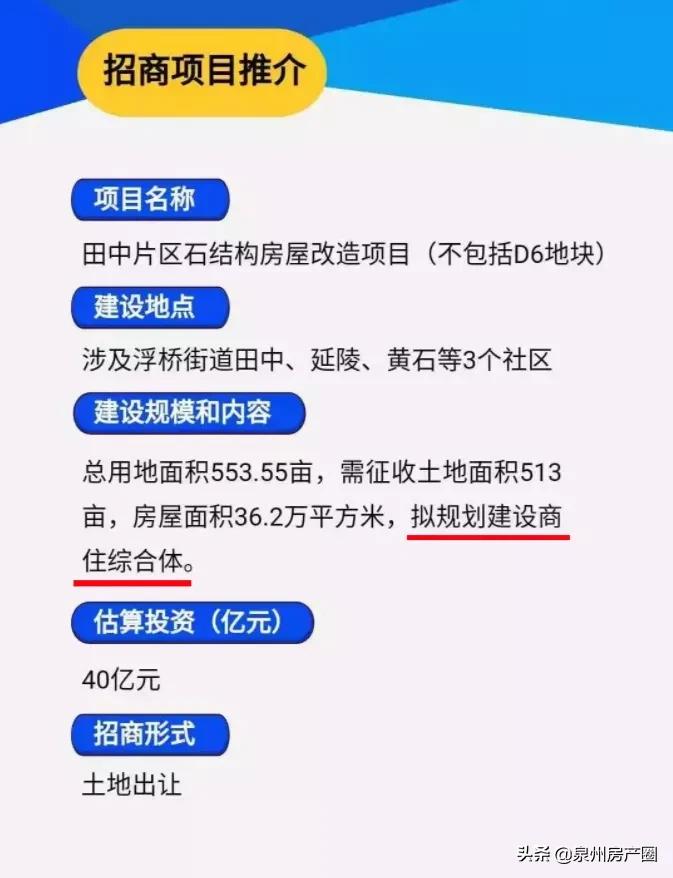 招商项目推介

项目名称

田中片区石结构房屋改造项目（不包括D6地块）

建设地点

涉及浮桥街道田中、延陵、黄石等3个社区

建设规模和内容

总用地面积553.55亩，需征收土地面积513亩，房屋面积36.2万平方米，拟规划建设商住综合体。

估算投资（亿元）

40亿元

招商形式

土地出让

头条 @泉州房产圈